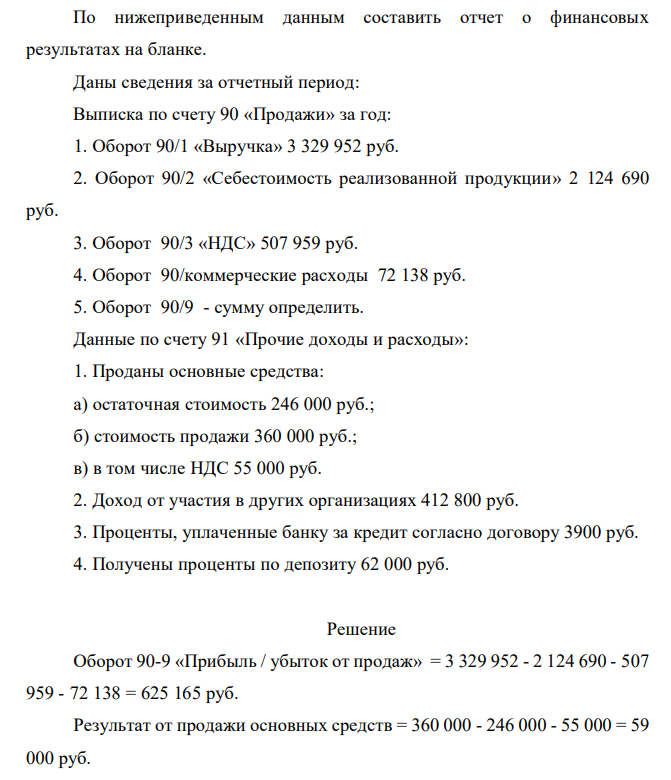 По нижеприведенным данным составить отчет о финансовых результатах на бланке.

Даны сведения за отчетный период:

Выписка по счету 90 «Продажи» за год:

1. Оборот 90/1 «Выручка» 3 329 952 руб.

2. Оборот 90/2 «Себестоимость реализованной продукции» 2 124 690 руб.

3. Оборот 90/3 «НДС» 507 959 руб.

4. Оборот 90/коммерческие расходы 72 138 руб.

5. Оборот 90/9 - сумму определить.

Данные по счету 91 «Прочие доходы и расходы»:

1. Проданы основные средства:

а) остаточная стоимость 246 000 руб.;

б) стоимость продажи 360 000 руб.;

в) в том числе НДС 55 000 руб.

2. Доход от участия в других организациях 412 800 руб.

3. Проценты, уплаченные банку за кредит согласно договору 3900 руб.

4. Получены проценты по депозиту 62 000 руб.

Решение

Оборот 90-9 «Прибыль / убыток от продаж» = 3 329 952 - 2 124 690 - 507 959 - 72 138 = 625 165 руб.

Результат от продажи основных средств = 360 000 - 246 000 - 55 000 = 59 000 руб.